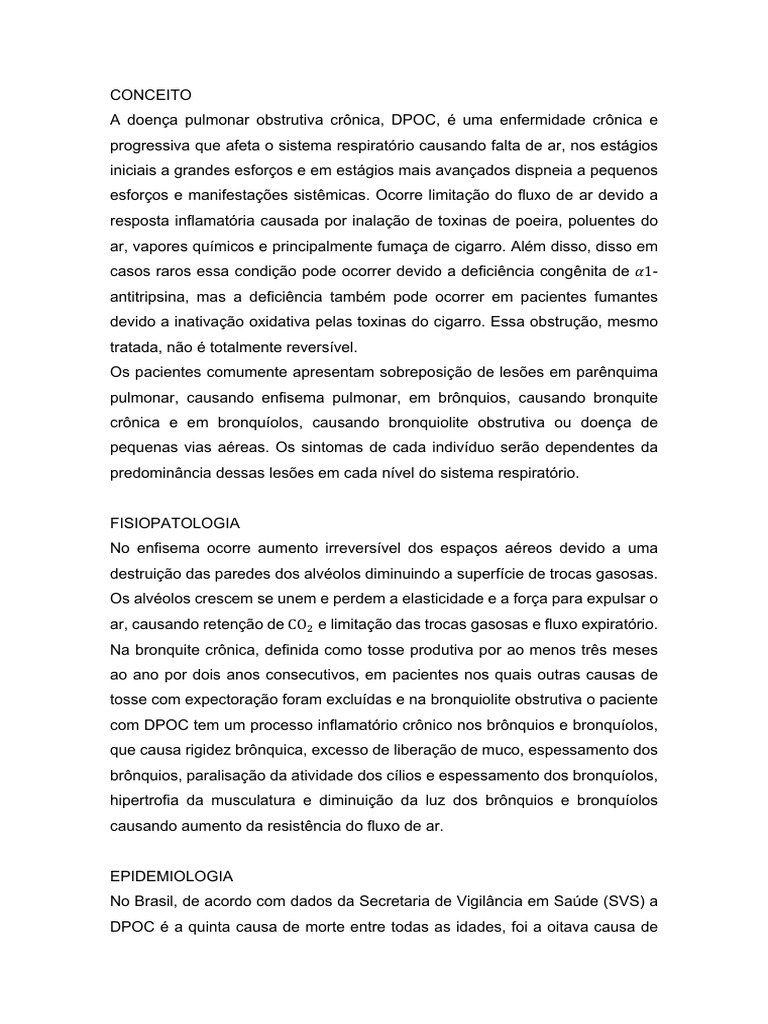 CONCEITO
A doença pulmonar obstrutiva crônica, DPOC, é uma enfermidade crônica e progressiva que afeta o sistema respiratório causando falta de ar, nos estágios iniciais a grandes esforços e em estágios mais avançados dispneia a pequenos esforços e manifestações sistêmicas. Ocorre limitação do fluxo de ar devido a resposta inflamatória causada por inalação de toxinas de poeira, poluentes do ar, vapores químicos e principalmente fumaça de cigarro. Além disso, disso em casos raros essa condição pode ocorrer devido a deficiência congênita de $\alpha 1$-antitripsina, mas a deficiência também pode ocorrer em pacientes fumantes devido a inativação oxidativa pelas toxinas do cigarro. Essa obstrução, mesmo tratada, não é totalmente reversível.
Os pacientes comumente apresentam sobreposição de lesões em parênquima pulmonar, causando enfisema pulmonar, em brônquios, causando bronquite crônica e em bronquíolos, causando bronquiolite obstrutiva ou doença de pequenas vias aéreas. Os sintomas de cada indivíduo serão dependentes da predominância dessas lesões em cada nível do sistema respiratório.

FISIOPATOLOGIA
No enfisema ocorre aumento irreversível dos espaços aéreos devido a uma destruição das paredes dos alvéolos diminuindo a superfície de trocas gasosas. Os alvéolos crescem se unem e perdem a elasticidade e a força para expulsar o ar, causando retenção de $CO_2$ e limitação das trocas gasosas e fluxo expiratório. Na bronquite crônica, definida como tosse produtiva por ao menos três meses ao ano por dois anos consecutivos, em pacientes nos quais outras causas de tosse com expectoração foram excluídas e na bronquiolite obstrutiva o paciente com DPOC tem um processo inflamatório crônico nos brônquios e bronquíolos, que causa rigidez brônquica, excesso de liberação de muco, espessamento dos brônquios, paralisação da atividade dos cílios e espessamento dos bronquíolos, hipertrofia da musculatura e diminuição da luz dos brônquios e bronquíolos causando aumento da resistência do fluxo de ar.

EPIDEMIOLOGIA
No Brasil, de acordo com dados da Secretaria de Vigilância em Saúde (SVS) a DPOC é a quinta causa de morte entre todas as idades, foi a oitava causa de